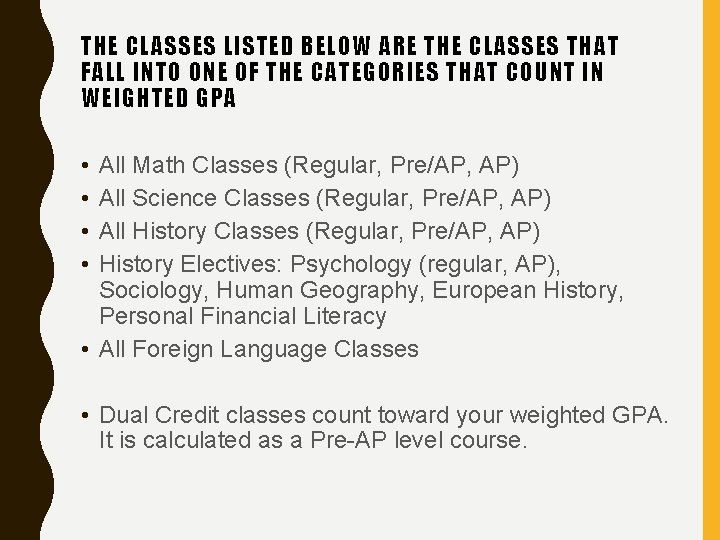 THE CLASSES LISTED BELOW ARE THE CLASSES THAT FALL INTO ONE OF THE CATEGORIES THAT COUNT IN WEIGHTED GPA

• All Math Classes (Regular, Pre/AP, AP)
• All Science Classes (Regular, Pre/AP, AP)
• All History Classes (Regular, Pre/AP, AP)
• History Electives: Psychology (regular, AP), Sociology, Human Geography, European History, Personal Financial Literacy
• All Foreign Language Classes

• Dual Credit classes count toward your weighted GPA. It is calculated as a Pre-AP level course.